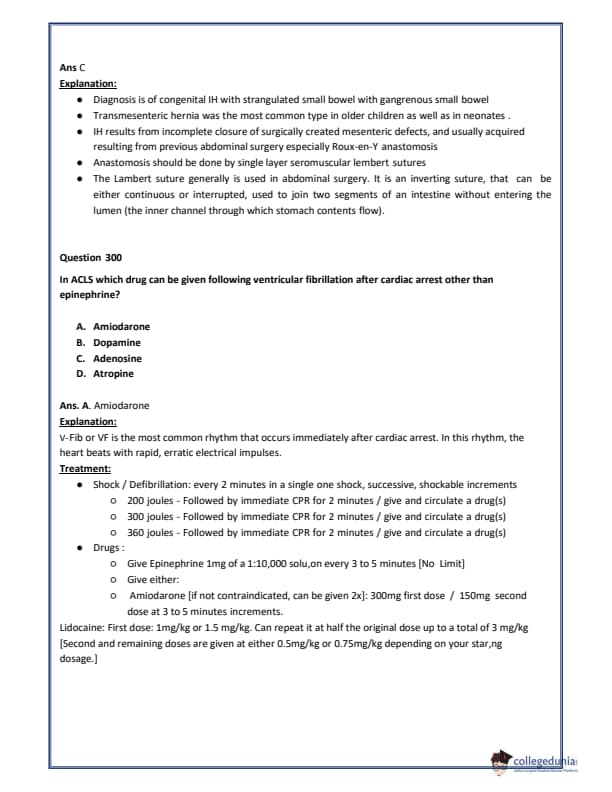 Ans C
Explanation:
- Diagnosis is of congenital IH with strangulated small bowel with gangrenous small bowel
- Transmesenteric hernia was the most common type in older children as well as in neonates .
- IH results from incomplete closure of surgically created mesenteric defects, and usually acquired resulting from previous abdominal surgery especially Roux-en-Y anastomosis
- Anastomosis should be done by single layer seromuscular lembert sutures
- The Lambert suture generally is used in abdominal surgery. It is an inverting suture, that can be either continuous or interrupted, used to join two segments of an intestine without entering the lumen (the inner channel through which stomach contents flow).

Question 300
In ACLS which drug can be given following ventricular fibrillation after cardiac arrest other than epinephrine?

A. Amiodarone
B. Dopamine
C. Adenosine
D. Atropine

Ans. A. Amiodarone
Explanation:
V-Fib or VF is the most common rhythm that occurs immediately after cardiac arrest. In this rhythm, the heart beats with rapid, erratic electrical impulses.
Treatment:
- Shock / Defibrillation: every 2 minutes in a single one shock, successive, shockable increments
  - 200 joules - Followed by immediate CPR for 2 minutes / give and circulate a drug(s)
  - 300 joules - Followed by immediate CPR for 2 minutes / give and circulate a drug(s)
  - 360 joules - Followed by immediate CPR for 2 minutes / give and circulate a drug(s)
- Drugs :
  - Give Epinephrine 1mg of a 1:10,000 solu,on every 3 to 5 minutes [No Limit]
  - Give either:
  - Amiodarone [if not contraindicated, can be given 2x]: 300mg first dose / 150mg second dose at 3 to 5 minutes increments.
Lidocaine: First dose: 1mg/kg or 1.5 mg/kg. Can repeat it at half the original dose up to a total of 3 mg/kg [Second and remaining doses are given at either 0.5mg/kg or 0.75mg/kg depending on your star,ng dosage.]

collegedunia